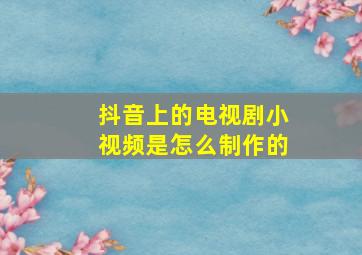 抖音上的电视剧小视频是怎么制作的